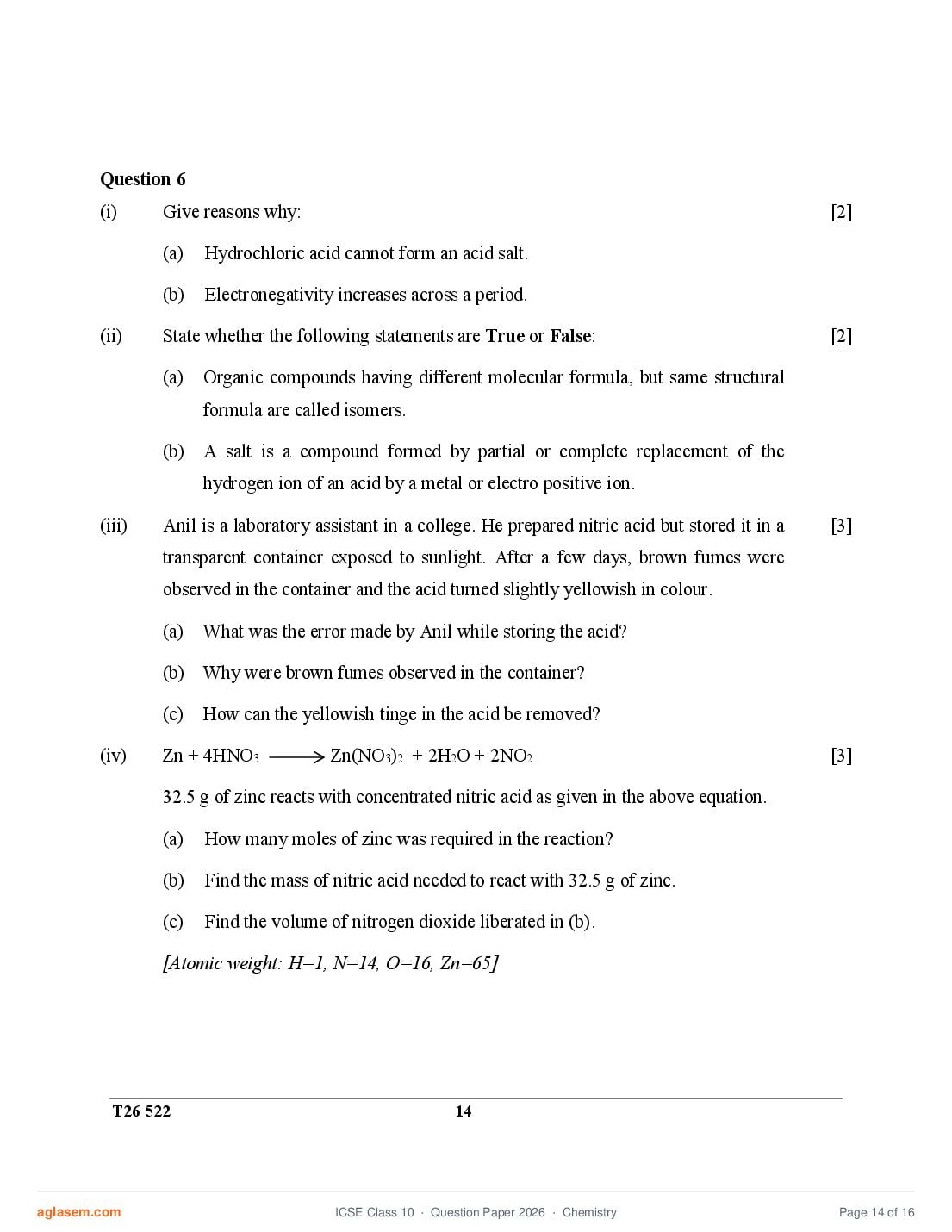 Question 6

(i) Give reasons why: [2]

(a) Hydrochloric acid cannot form an acid salt.

(b) Electronegativity increases across a period.

(ii) State whether the following statements are True or False: [2]

(a) Organic compounds having different molecular formula, but same structural formula are called isomers.

(b) A salt is a compound formed by partial or complete replacement of the hydrogen ion of an acid by a metal or electro positive ion.

(iii) Anil is a laboratory assistant in a college. He prepared nitric acid but stored it in a transparent container exposed to sunlight. After a few days, brown fumes were observed in the container and the acid turned slightly yellowish in colour. [3]

(a) What was the error made by Anil while storing the acid?

(b) Why were brown fumes observed in the container?

(c) How can the yellowish tinge in the acid be removed?

(iv) $Zn + 4HNO_3 \longrightarrow Zn(NO_3)_2 + 2H_2O + 2NO_2$ [3]

32.5 g of zinc reacts with concentrated nitric acid as given in the above equation.

(a) How many moles of zinc was required in the reaction?

(b) Find the mass of nitric acid needed to react with 32.5 g of zinc.

(c) Find the volume of nitrogen dioxide liberated in (b).

[Atomic weight: H=1, N=14, O=16, Zn=65]

T26 522 14

aglasem.com ICSE Class 10 · Question Paper 2026 · Chemistry Page 14 of 16